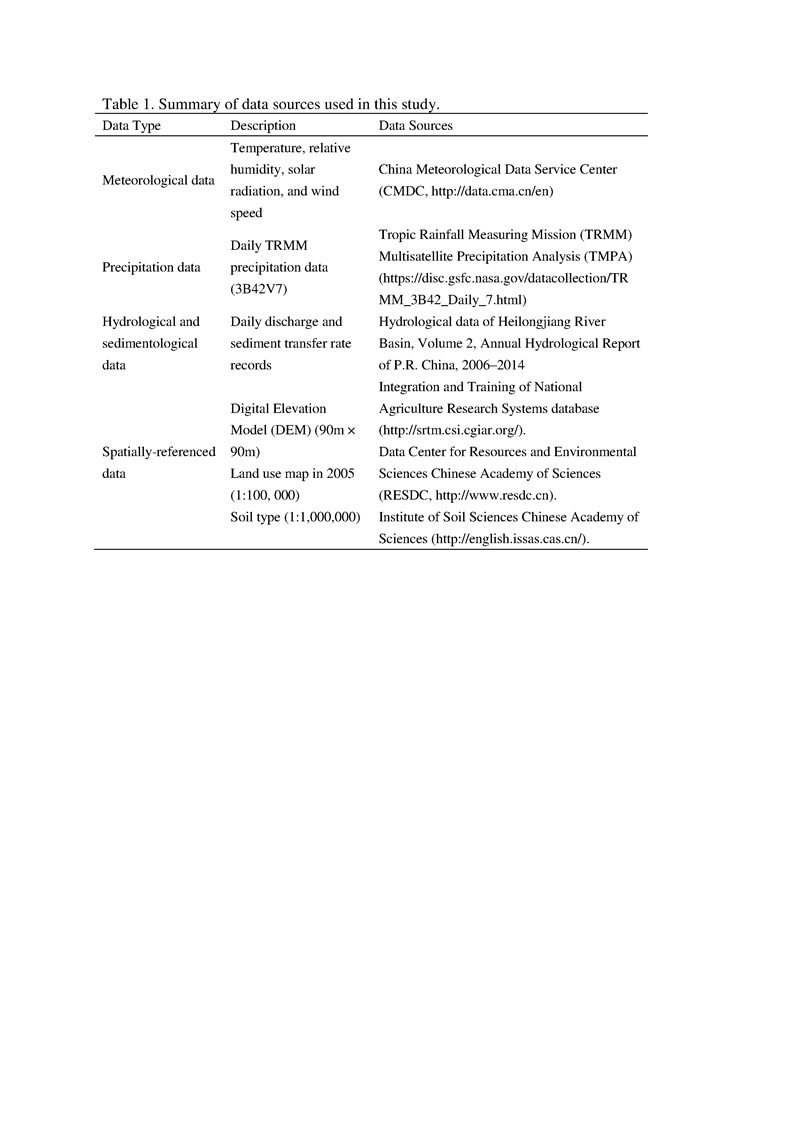 Table 1. Summary of data sources used in this study.

| Data Type | Description | Data Sources |
|---|---|---|
| Meteorological data | Temperature, relative humidity, solar radiation, and wind speed | China Meteorological Data Service Center (CMDC, http://data.cma.cn/en) |
| Precipitation data | Daily TRMM precipitation data (3B42V7) | Tropic Rainfall Measuring Mission (TRMM) Multisatellite Precipitation Analysis (TMPA) (https://disc.gsfc.nasa.gov/datacollection/TRMM_3B42_Daily_7.html) |
| Hydrological and sedimentological data | Daily discharge and sediment transfer rate records | Hydrological data of Heilongjiang River Basin, Volume 2, Annual Hydrological Report of P.R. China, 2006–2014 |
| Spatially-referenced data | Digital Elevation Model (DEM) (90m × 90m) | Integration and Training of National Agriculture Research Systems database (http://srtm.csi.cgiar.org/). |
| | Land use map in 2005 (1:100, 000) | Data Center for Resources and Environmental Sciences Chinese Academy of Sciences (RESDC, http://www.resdc.cn). |
| | Soil type (1:1,000,000) | Institute of Soil Sciences Chinese Academy of Sciences (http://english.issas.cas.cn/). |